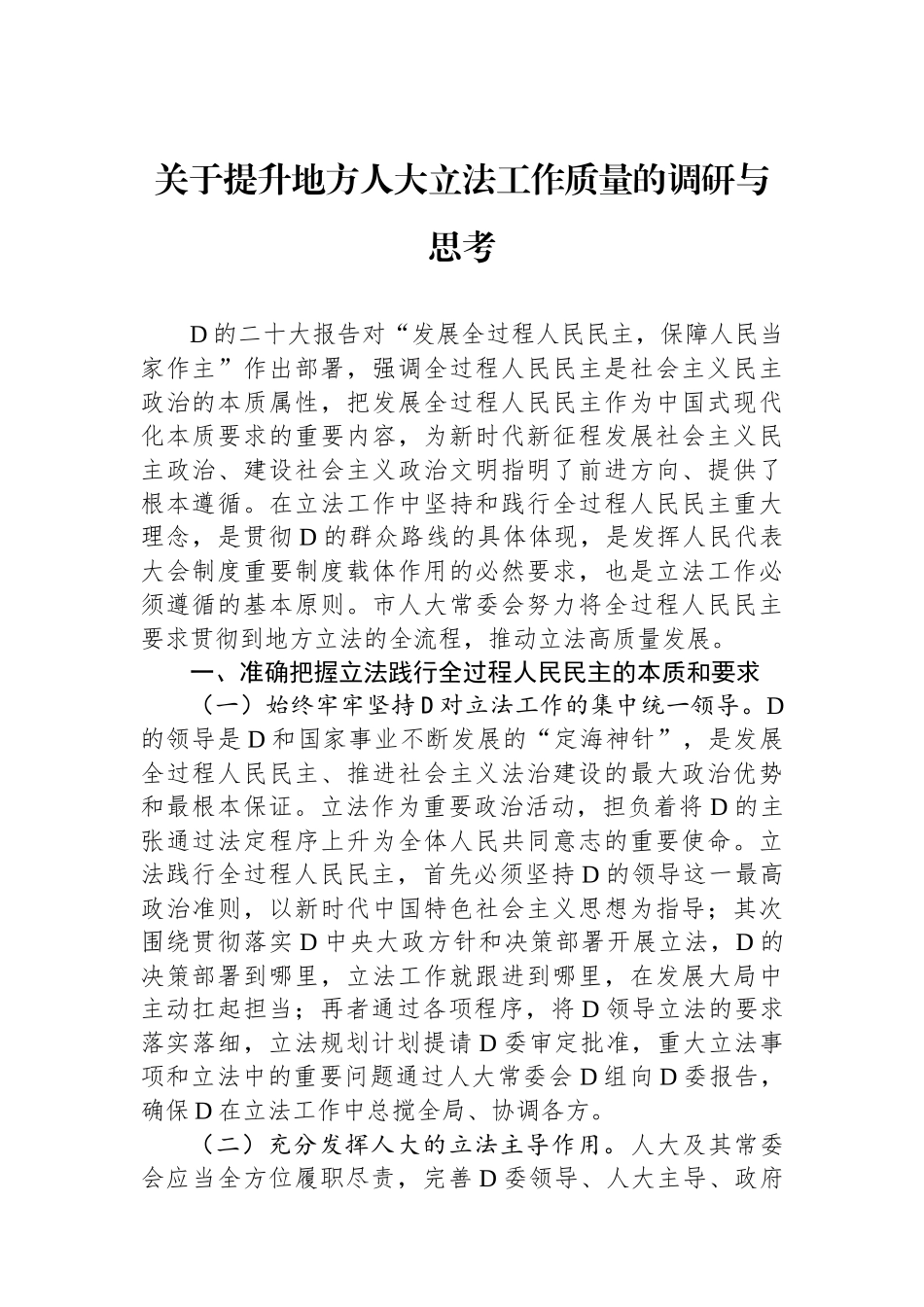 关于提升地方人大立法工作质量的调研与思考

D的二十大报告对“发展全过程人民民主，保障人民当家作主”作出部署，强调全过程人民民主是社会主义民主政治的本质属性，把发展全过程人民民主作为中国式现代化本质要求的重要内容，为新时代新征程发展社会主义民主政治、建设社会主义政治文明指明了前进方向、提供了根本遵循。在立法工作中坚持和践行全过程人民民主重大理念，是贯彻D的群众路线的具体体现，是发挥人民代表大会制度重要制度载体作用的必然要求，也是立法工作必须遵循的基本原则。市人大常委会努力将全过程人民民主要求贯彻到地方立法的全流程，推动立法高质量发展。

一、准确把握立法践行全过程人民民主的本质和要求

（一）始终牢牢坚持D对立法工作的集中统一领导。D的领导是D和国家事业不断发展的“定海神针”，是发展全过程人民民主、推进社会主义法治建设的最大政治优势和最根本保证。立法作为重要政治活动，担负着将D的主张通过法定程序上升为全体人民共同意志的重要使命。立法践行全过程人民民主，首先必须坚持D的领导这一最高政治准则，以新时代中国特色社会主义思想为指导；其次围绕贯彻落实D中央大政方针和决策部署开展立法，D的决策部署到哪里，立法工作就跟进到哪里，在发展大局中主动扛起担当；再者通过各项程序，将D领导立法的要求落实落细，立法规划计划提请D委审定批准，重大立法事项和立法中的重要问题通过人大常委会D组向D委报告，确保D在立法工作中总揽全局、协调各方。

（二）充分发挥人大的立法主导作用。人大及其常委会应当全方位履职尽责，完善D委领导、人大主导、政府